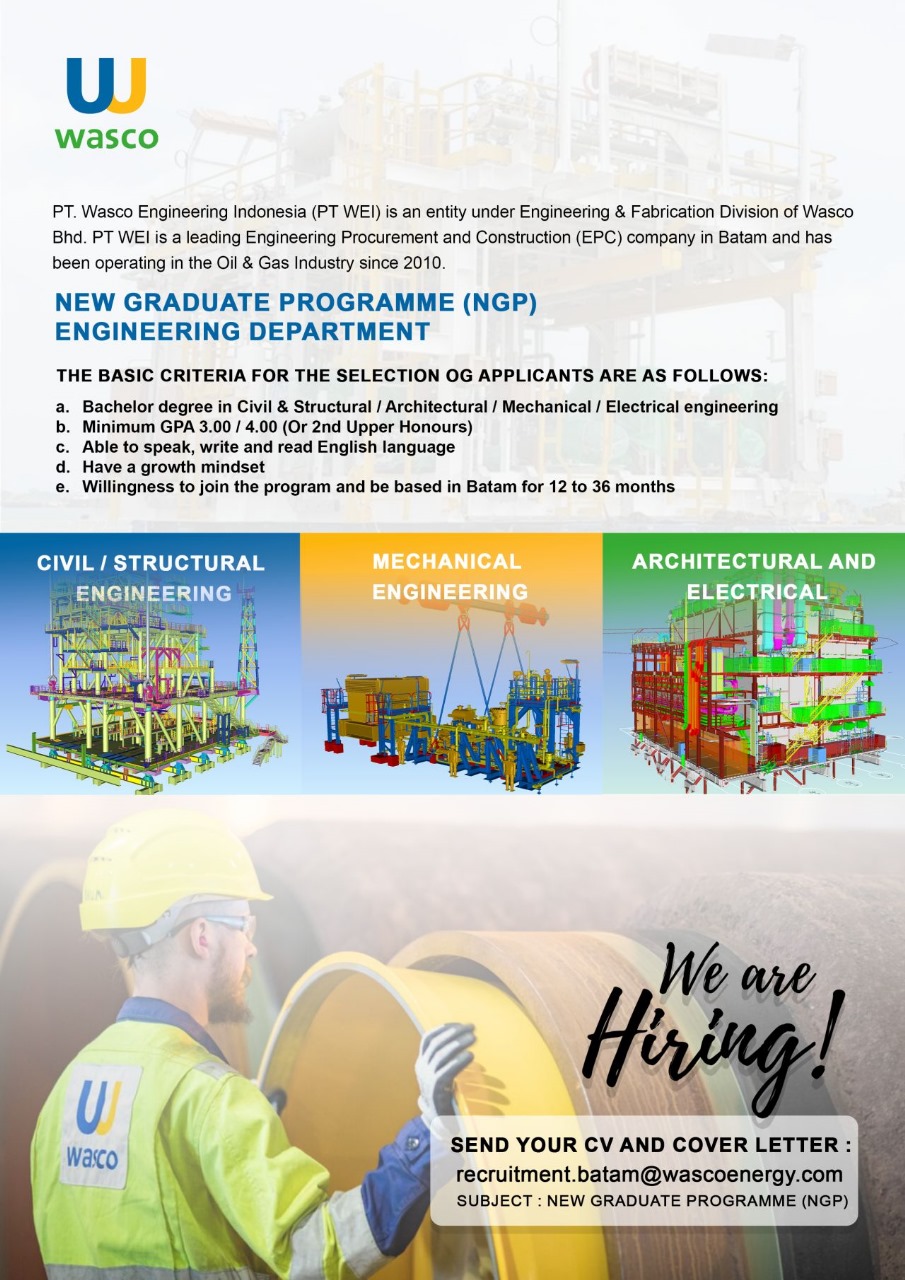 wasco

PT. Wasco Engineering Indonesia (PT WEI) is an entity under Engineering & Fabrication Division of Wasco Bhd. PT WEI is a leading Engineering Procurement and Construction (EPC) company in Batam and has been operating in the Oil & Gas Industry since 2010.

NEW GRADUATE PROGRAMME (NGP)
ENGINEERING DEPARTMENT

THE BASIC CRITERIA FOR THE SELECTION OG APPLICANTS ARE AS FOLLOWS:

a. Bachelor degree in Civil & Structural / Architectural / Mechanical / Electrical engineering
b. Minimum GPA 3.00 / 4.00 (Or 2nd Upper Honours)
c. Able to speak, write and read English language
d. Have a growth mindset
e. Willingness to join the program and be based in Batam for 12 to 36 months

CIVIL / STRUCTURAL ENGINEERING

MECHANICAL ENGINEERING

ARCHITECTURAL AND ELECTRICAL

wasco

We are Hiring!

SEND YOUR CV AND COVER LETTER :
recruitment.batam@wascoenergy.com
SUBJECT : NEW GRADUATE PROGRAMME (NGP)